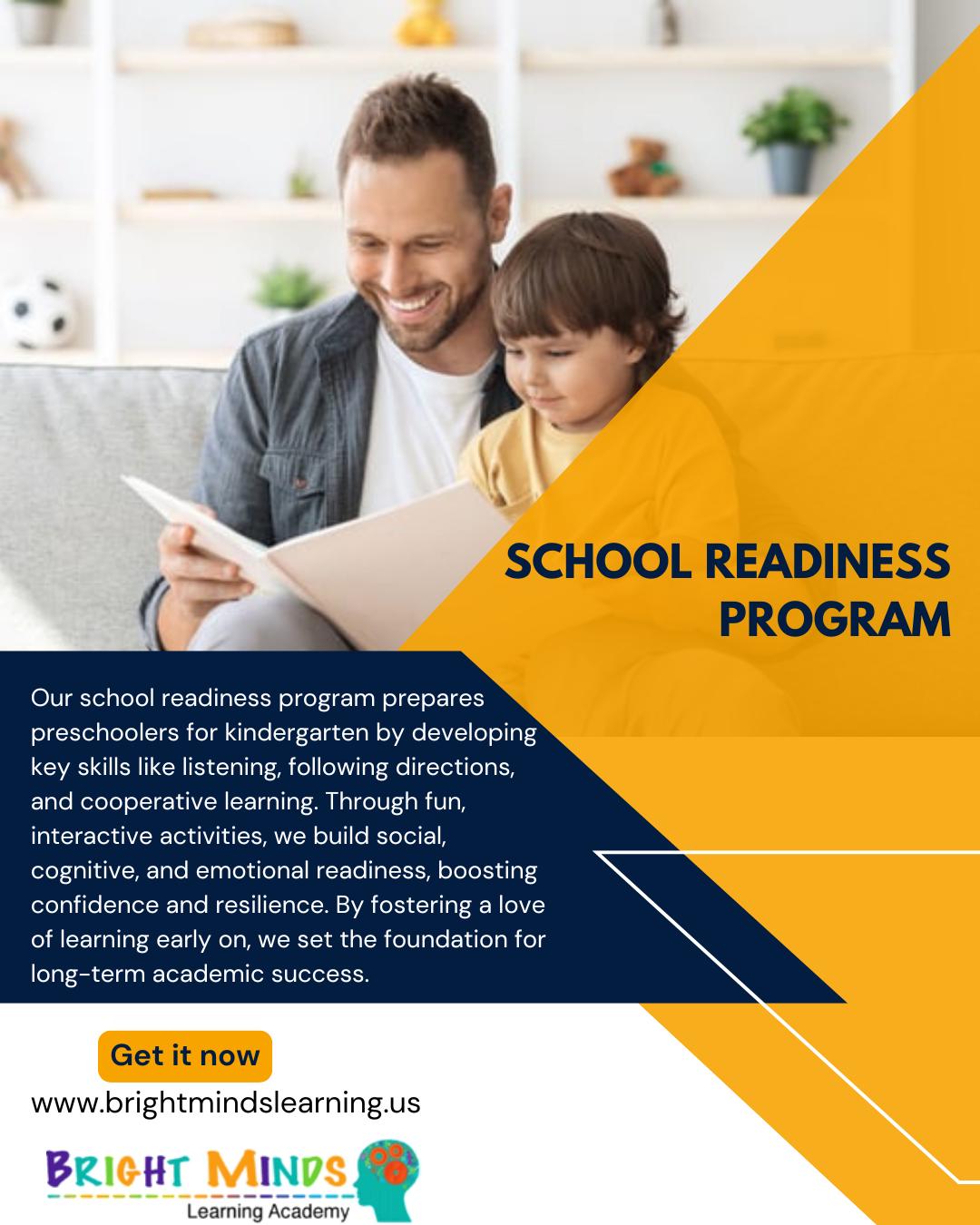 SCHOOL READINESS PROGRAM

Our school readiness program prepares preschoolers for kindergarten by developing key skills like listening, following directions, and cooperative learning. Through fun, interactive activities, we build social, cognitive, and emotional readiness, boosting confidence and resilience. By fostering a love of learning early on, we set the foundation for long-term academic success.

Get it now

www.brightmindslearning.us

BRIGHT MINDS
Learning Academy